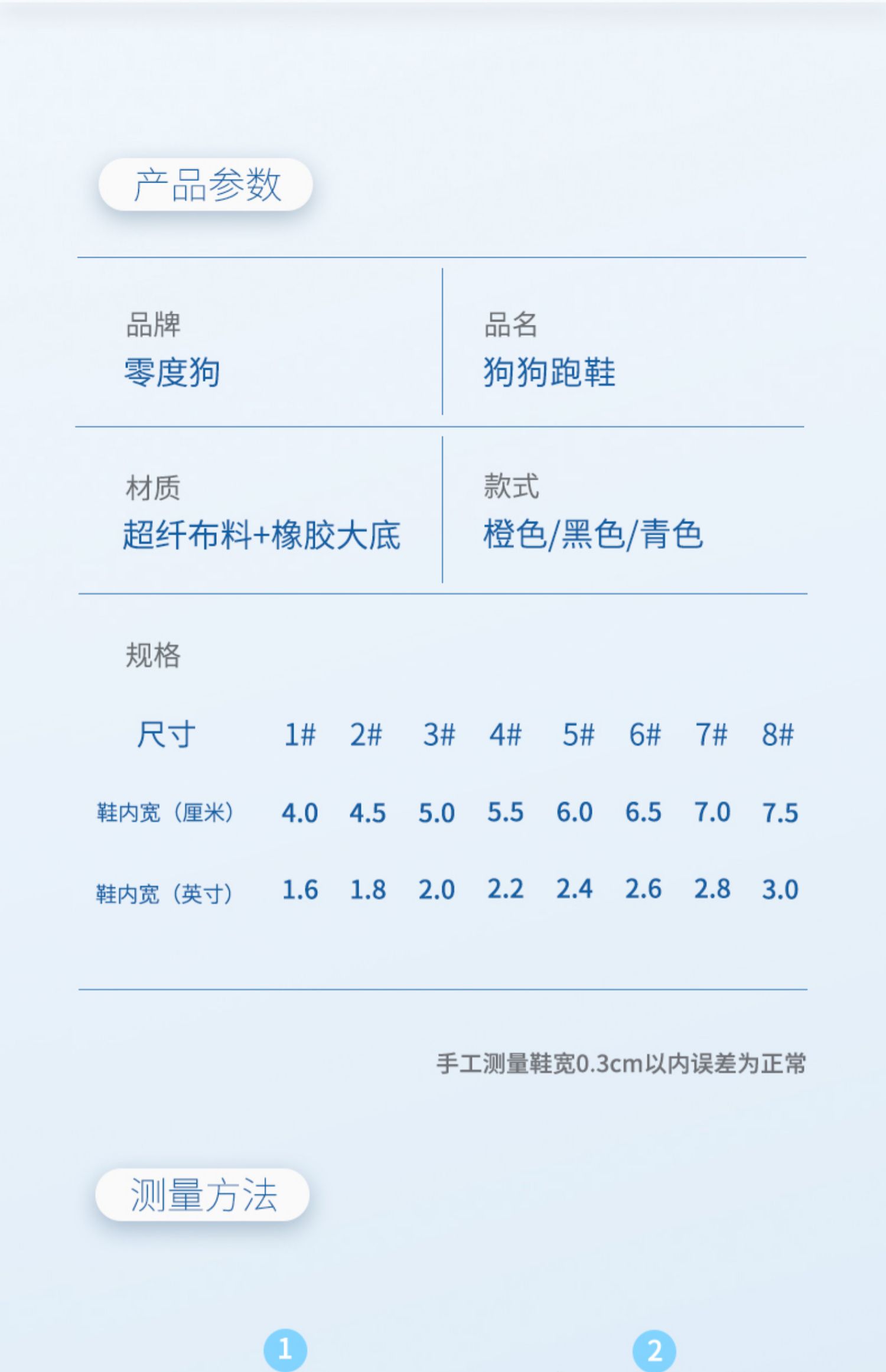 产品参数

品牌
零度狗

品名
狗狗跑鞋

材质
超纤布料+橡胶大底

款式
橙色/黑色/青色

规格

| 尺寸 | 1# | 2# | 3# | 4# | 5# | 6# | 7# | 8# |
|---|---|---|---|---|---|---|---|---|
| 鞋内宽（厘米） | 4.0 | 4.5 | 5.0 | 5.5 | 6.0 | 6.5 | 7.0 | 7.5 |
| 鞋内宽（英寸） | 1.6 | 1.8 | 2.0 | 2.2 | 2.4 | 2.6 | 2.8 | 3.0 |

手工测量鞋宽0.3cm以内误差为正常

测量方法

1

2